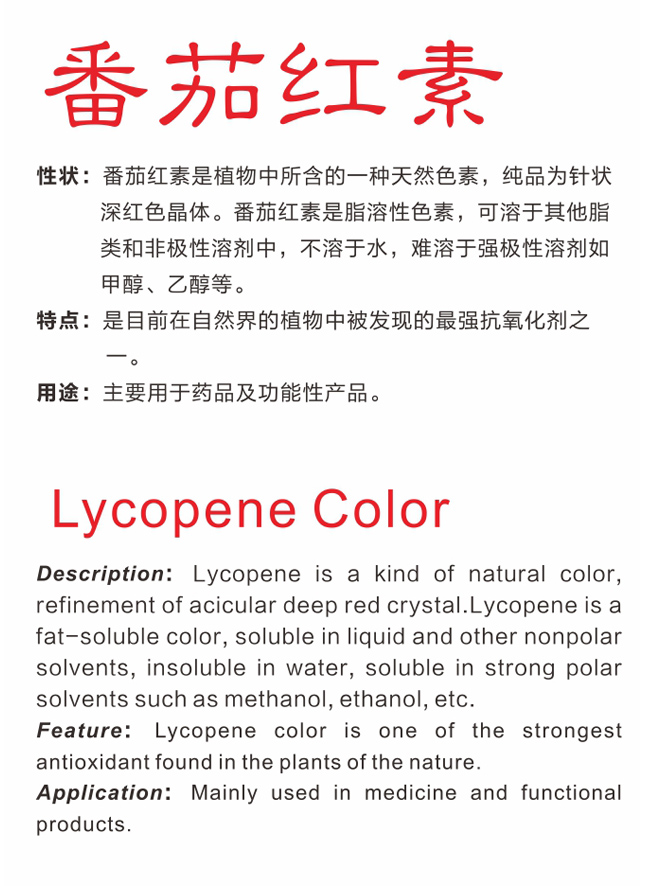 番茄红素

性状：番茄红素是植物中所含的一种天然色素，纯品为针状深红色晶体。番茄红素是脂溶性色素，可溶于其他脂类和非极性溶剂中，不溶于水，难溶于强极性溶剂如甲醇、乙醇等。

特点：是目前在自然界的植物中被发现的最强抗氧化剂之一。

用途：主要用于药品及功能性产品。

Lycopene Color

Description: Lycopene is a kind of natural color, refinement of acicular deep red crystal.Lycopene is a fat-soluble color, soluble in liquid and other nonpolar solvents, insoluble in water, soluble in strong polar solvents such as methanol, ethanol, etc.
Feature: Lycopene color is one of the strongest antioxidant found in the plants of the nature.
Application: Mainly used in medicine and functional products.